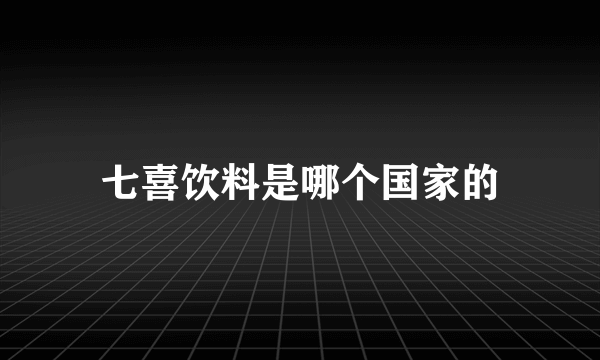 七喜饮料是哪个国家的